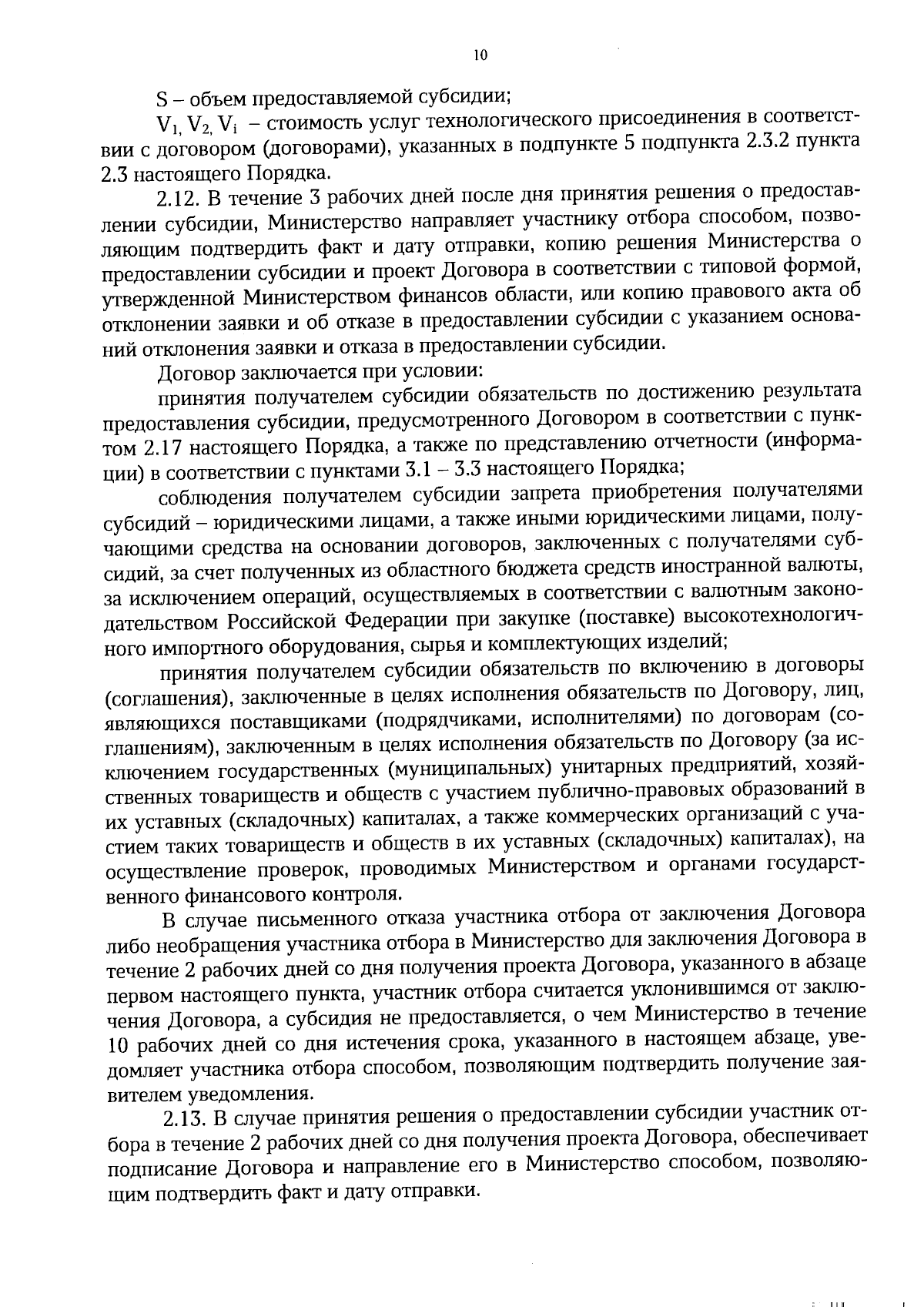 10

S – объем предоставляемой субсидии;

$V_1, V_2, V_i$ – стоимость услуг технологического присоединения в соответствии с договором (договорами), указанных в подпункте 5 подпункта 2.3.2 пункта 2.3 настоящего Порядка.

2.12. В течение 3 рабочих дней после дня принятия решения о предоставлении субсидии, Министерство направляет участнику отбора способом, позволяющим подтвердить факт и дату отправки, копию решения Министерства о предоставлении субсидии и проект Договора в соответствии с типовой формой, утвержденной Министерством финансов области, или копию правового акта об отклонении заявки и об отказе в предоставлении субсидии с указанием оснований отклонения заявки и отказа в предоставлении субсидии.

Договор заключается при условии:

принятия получателем субсидии обязательств по достижению результата предоставления субсидии, предусмотренного Договором в соответствии с пунктом 2.17 настоящего Порядка, а также по представлению отчетности (информации) в соответствии с пунктами 3.1 – 3.3 настоящего Порядка;

соблюдения получателем субсидии запрета приобретения получателями субсидий – юридическими лицами, а также иными юридическими лицами, получающими средства на основании договоров, заключенных с получателями субсидий, за счет полученных из областного бюджета средств иностранной валюты, за исключением операций, осуществляемых в соответствии с валютным законодательством Российской Федерации при закупке (поставке) высокотехнологичного импортного оборудования, сырья и комплектующих изделий;

принятия получателем субсидии обязательств по включению в договоры (соглашения), заключенные в целях исполнения обязательств по Договору, лиц, являющихся поставщиками (подрядчиками, исполнителями) по договорам (соглашениям), заключенным в целях исполнения обязательств по Договору (за исключением государственных (муниципальных) унитарных предприятий, хозяйственных товариществ и обществ с участием публично-правовых образований в их уставных (складочных) капиталах, а также коммерческих организаций с участием таких товариществ и обществ в их уставных (складочных) капиталах), на осуществление проверок, проводимых Министерством и органами государственного финансового контроля.

В случае письменного отказа участника отбора от заключения Договора либо необращения участника отбора в Министерство для заключения Договора в течение 2 рабочих дней со дня получения проекта Договора, указанного в абзаце первом настоящего пункта, участник отбора считается уклонившимся от заключения Договора, а субсидия не предоставляется, о чем Министерство в течение 10 рабочих дней со дня истечения срока, указанного в настоящем абзаце, уведомляет участника отбора способом, позволяющим подтвердить получение заявителем уведомления.

2.13. В случае принятия решения о предоставлении субсидии участник отбора в течение 2 рабочих дней со дня получения проекта Договора, обеспечивает подписание Договора и направление его в Министерство способом, позволяющим подтвердить факт и дату отправки.